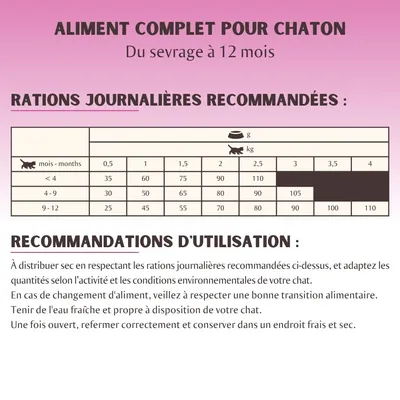 ALIMENT COMPLET POUR CHATON
Du sevrage à 12 mois

RATIONS JOURNALIÈRES RECOMMANDÉES :

| | g | | | | | | | |
|---|---|---|---|---|---|---|---|---|
| | kg | | | | | | | |
| mois - months | 0,5 | 1 | 1,5 | 2 | 2,5 | 3 | 3,5 | 4 |
| < 4 | 35 | 60 | 75 | 90 | 110 | | | |
| 4 - 9 | 30 | 50 | 65 | 80 | 90 | 105 | | |
| 9 - 12 | 25 | 45 | 55 | 70 | 80 | 90 | 100 | 110 |

RECOMMANDATIONS D'UTILISATION :

À distribuer sec en respectant les rations journalières recommandées ci-dessus, et adaptez les quantités selon l'activité et les conditions environnementales de votre chat.
En cas de changement d'aliment, veillez à respecter une bonne transition alimentaire.
Tenir de l'eau fraîche et propre à disposition de votre chat.
Une fois ouvert, refermer correctement et conserver dans un endroit frais et sec.